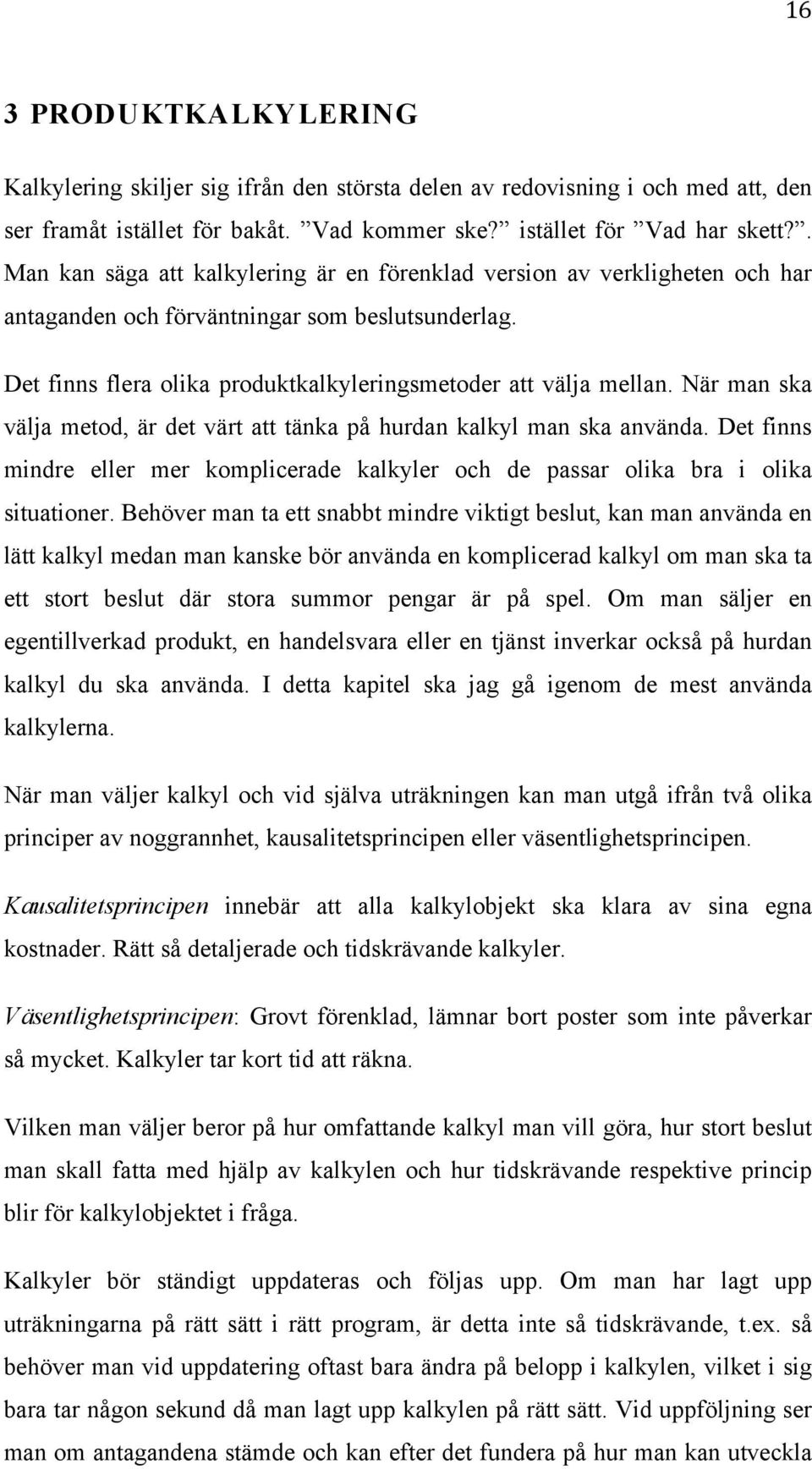 16

3 PRODUKTKALKYLERING

Kalkylering skiljer sig ifrån den största delen av redovisning i och med att, den ser framåt istället för bakåt. ”Vad kommer ske?” istället för ”Vad har skett?”. Man kan säga att kalkylering är en förenklad version av verkligheten och har antaganden och förväntningar som beslutsunderlag.

Det finns flera olika produktkalkyleringsmetoder att välja mellan. När man ska välja metod, är det värt att tänka på hurdan kalkyl man ska använda. Det finns mindre eller mer komplicerade kalkyler och de passar olika bra i olika situationer. Behöver man ta ett snabbt mindre viktigt beslut, kan man använda en lätt kalkyl medan man kanske bör använda en komplicerad kalkyl om man ska ta ett stort beslut där stora summor pengar är på spel. Om man säljer en egentillverkad produkt, en handelsvara eller en tjänst inverkar också på hurdan kalkyl du ska använda. I detta kapitel ska jag gå igenom de mest använda kalkylerna.

När man väljer kalkyl och vid själva uträkningen kan man utgå ifrån två olika principer av noggrannhet, kausalitetsprincipen eller väsentlighetsprincipen.

Kausalitetsprincipen innebär att alla kalkylobjekt ska klara av sina egna kostnader. Rätt så detaljerade och tidskrävande kalkyler.

Väsentlighetsprincipen: Grovt förenklad, lämnar bort poster som inte påverkar så mycket. Kalkyler tar kort tid att räkna.

Vilken man väljer beror på hur omfattande kalkyl man vill göra, hur stort beslut man skall fatta med hjälp av kalkylen och hur tidskrävande respektive princip blir för kalkylobjektet i fråga.

Kalkyler bör ständigt uppdateras och följas upp. Om man har lagt upp uträkningarna på rätt sätt i rätt program, är detta inte så tidskrävande, t.ex. så behöver man vid uppdatering oftast bara ändra på belopp i kalkylen, vilket i sig bara tar någon sekund då man lagt upp kalkylen på rätt sätt. Vid uppföljning ser man om antagandena stämde och kan efter det fundera på hur man kan utveckla